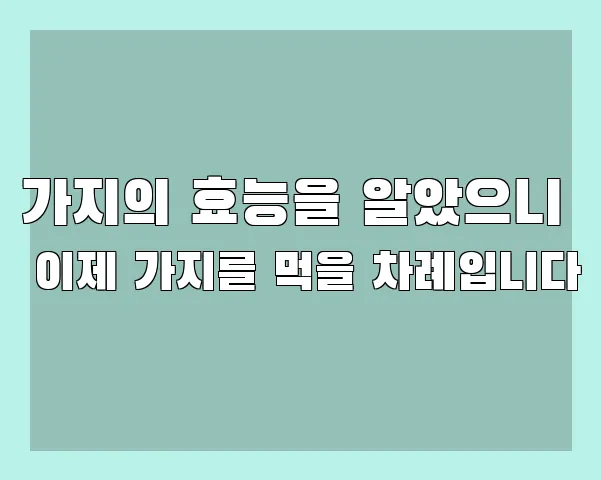 가지의 효능을 알았으니
이제 가지를 먹을 차례입니다